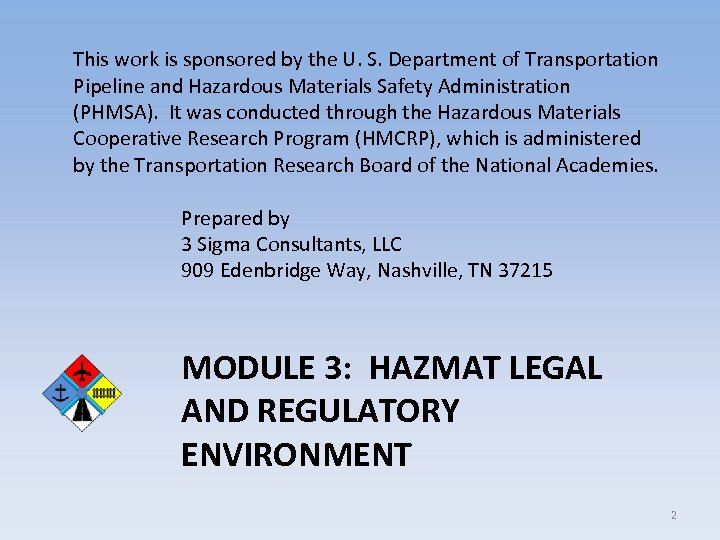 This work is sponsored by the U. S. Department of Transportation Pipeline and Hazardous Materials Safety Administration (PHMSA). It was conducted through the Hazardous Materials Cooperative Research Program (HMCRP), which is administered by the Transportation Research Board of the National Academies.

Prepared by
3 Sigma Consultants, LLC
909 Edenbridge Way, Nashville, TN 37215

MODULE 3: HAZMAT LEGAL AND REGULATORY ENVIRONMENT

2